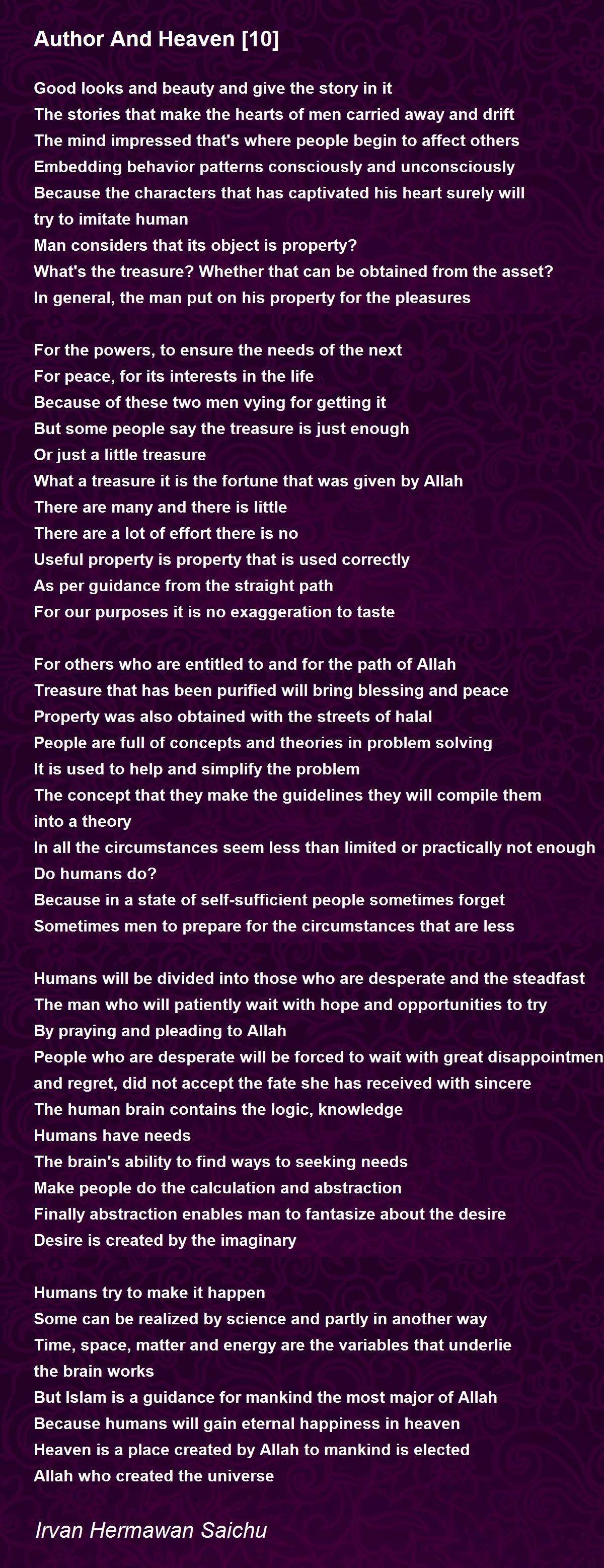 Author And Heaven [10]

Good looks and beauty and give the story in it
The stories that make the hearts of men carried away and drift
The mind impressed that's where people begin to affect others
Embedding behavior patterns consciously and unconsciously
Because the characters that has captivated his heart surely will try to imitate human
Man considers that its object is property?
What's the treasure? Whether that can be obtained from the asset?
In general, the man put on his property for the pleasures

For the powers, to ensure the needs of the next
For peace, for its interests in the life
Because of these two men vying for getting it
But some people say the treasure is just enough
Or just a little treasure
What a treasure it is the fortune that was given by Allah
There are many and there is little
There are a lot of effort there is no
Useful property is property that is used correctly
As per guidance from the straight path
For our purposes it is no exaggeration to taste

For others who are entitled to and for the path of Allah
Treasure that has been purified will bring blessing and peace
Property was also obtained with the streets of halal
People are full of concepts and theories in problem solving
It is used to help and simplify the problem
The concept that they make the guidelines they will compile them into a theory
In all the circumstances seem less than limited or practically not enough
Do humans do?
Because in a state of self-sufficient people sometimes forget
Sometimes men to prepare for the circumstances that are less

Humans will be divided into those who are desperate and the steadfast
The man who will patiently wait with hope and opportunities to try
By praying and pleading to Allah
People who are desperate will be forced to wait with great disappointmen
and regret, did not accept the fate she has received with sincere
The human brain contains the logic, knowledge
Humans have needs
The brain's ability to find ways to seeking needs
Make people do the calculation and abstraction
Finally abstraction enables man to fantasize about the desire
Desire is created by the imaginary

Humans try to make it happen
Some can be realized by science and partly in another way
Time, space, matter and energy are the variables that underlie the brain works
But Islam is a guidance for mankind the most major of Allah
Because humans will gain eternal happiness in heaven
Heaven is a place created by Allah to mankind is elected
Allah who created the universe

Irvan Hermawan Saichu